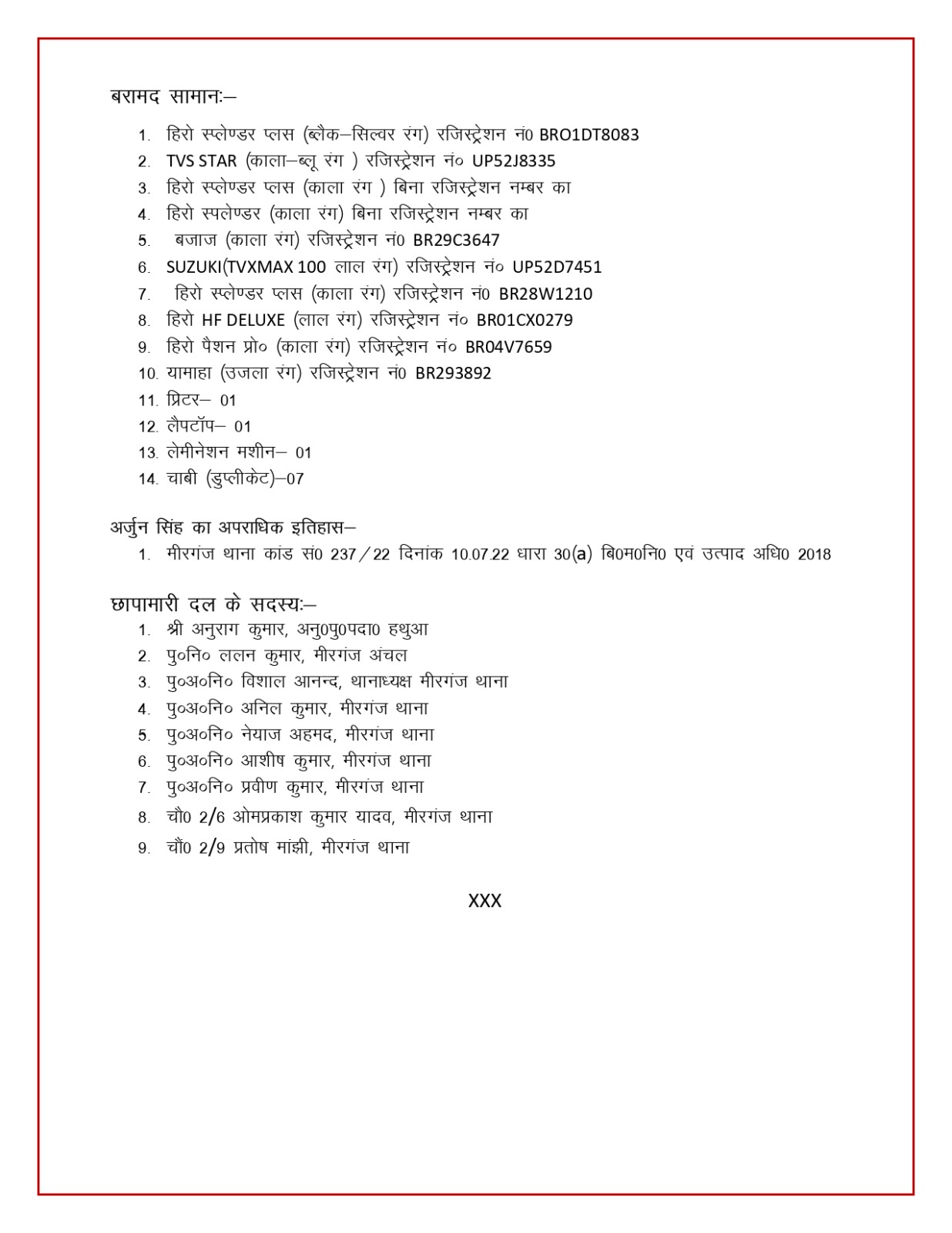 बरामद सामानः–

1. हिरो स्प्लेण्डर प्लस (ब्लैक–सिल्वर रंग) रजिस्ट्रेशन नं0 BRO1DT8083
2. TVS STAR (काला–ब्लू रंग ) रजिस्ट्रेशन नं० UP52J8335
3. हिरो स्प्लेण्डर प्लस (काला रंग ) बिना रजिस्ट्रेशन नम्बर का
4. हिरो स्पलेण्डर (काला रंग) बिना रजिस्ट्रेशन नम्बर का
5. बजाज (काला रंग) रजिस्ट्रेशन नं0 BR29C3647
6. SUZUKI(TVXMAX 100 लाल रंग) रजिस्ट्रेशन नं० UP52D7451
7. हिरो स्प्लेण्डर प्लस (काला रंग) रजिस्ट्रेशन नं0 BR28W1210
8. हिरो HF DELUXE (लाल रंग) रजिस्ट्रेशन नं० BR01CX0279
9. हिरो पैशन प्रो० (काला रंग) रजिस्ट्रेशन नं० BR04V7659
10. यामाहा (उजला रंग) रजिस्ट्रेशन नं0 BR293892
11. प्रिंटर– 01
12. लैपटॉप– 01
13. लेमीनेशन मशीन– 01
14. चाबी (डुप्लीकेट)–07

अर्जुन सिंह का अपराधिक इतिहास–
1. मीरगंज थाना कांड सं0 237/22 दिनांक 10.07.22 धारा 30(a) बि0म0नि0 एवं उत्पाद अधि0 2018

छापामारी दल के सदस्यः–
1. श्री अनुराग कुमार, अनु0पु0पदा0 हथुआ
2. पु०नि० ललन कुमार, मीरगंज अंचल
3. पु०अ०नि० विशाल आनन्द, थानाध्यक्ष मीरगंज थाना
4. पु०अ०नि० अनिल कुमार, मीरगंज थाना
5. पु०अ०नि० नेयाज अहमद, मीरगंज थाना
6. पु०अ०नि० आशीष कुमार, मीरगंज थाना
7. पु०अ०नि० प्रवीण कुमार, मीरगंज थाना
8. चौ0 2/6 ओमप्रकाश कुमार यादव, मीरगंज थाना
9. चौ0 2/9 प्रतोष मांझी, मीरगंज थाना

XXX